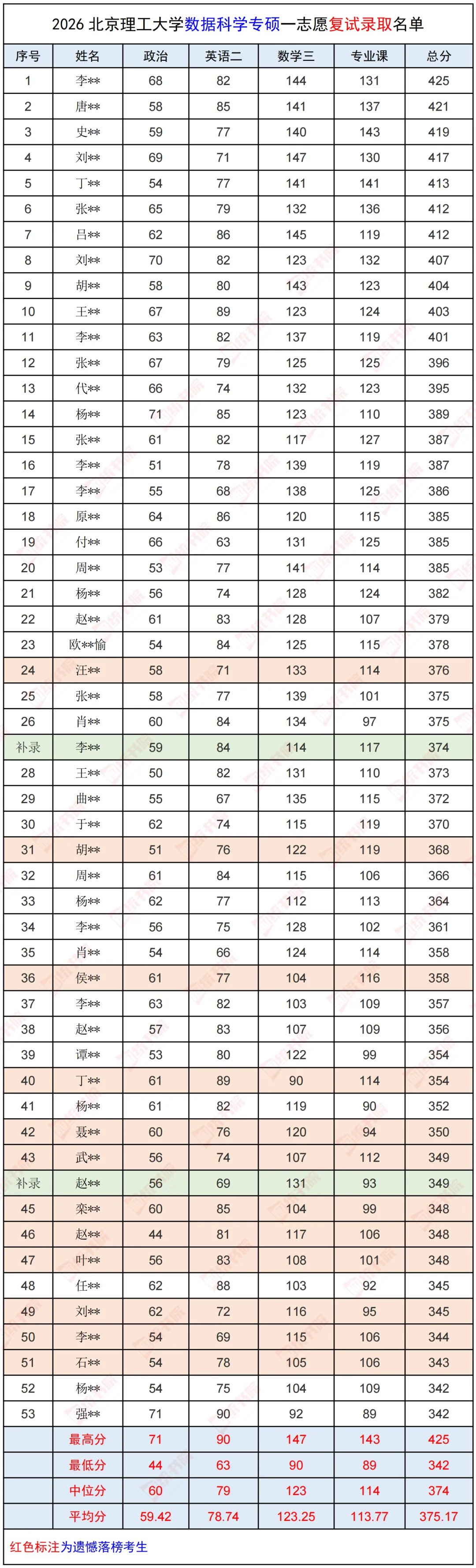 2026 北京理工大学数据科学专硕一志愿复试录取名单

| 序号 | 姓名 | 政治 | 英语二 | 数学三 | 专业课 | 总分 |
|---|---|---|---|---|---|---|
| 1 | 李** | 68 | 82 | 144 | 131 | 425 |
| 2 | 唐** | 58 | 85 | 141 | 137 | 421 |
| 3 | 史** | 59 | 77 | 140 | 143 | 419 |
| 4 | 刘** | 69 | 71 | 147 | 130 | 417 |
| 5 | 丁** | 54 | 77 | 141 | 141 | 413 |
| 6 | 张** | 65 | 79 | 132 | 136 | 412 |
| 7 | 吕** | 62 | 86 | 145 | 119 | 412 |
| 8 | 刘** | 70 | 82 | 123 | 132 | 407 |
| 9 | 胡** | 58 | 80 | 143 | 123 | 404 |
| 10 | 王** | 67 | 89 | 123 | 124 | 403 |
| 11 | 李** | 63 | 82 | 137 | 119 | 401 |
| 12 | 张** | 67 | 79 | 125 | 125 | 396 |
| 13 | 代** | 66 | 74 | 132 | 123 | 395 |
| 14 | 杨** | 71 | 85 | 123 | 110 | 389 |
| 15 | 张** | 61 | 82 | 117 | 127 | 387 |
| 16 | 李** | 51 | 78 | 139 | 119 | 387 |
| 17 | 李** | 55 | 68 | 138 | 125 | 386 |
| 18 | 原** | 64 | 86 | 120 | 115 | 385 |
| 19 | 付** | 66 | 63 | 131 | 125 | 385 |
| 20 | 周** | 53 | 77 | 141 | 114 | 385 |
| 21 | 杨** | 56 | 74 | 128 | 124 | 382 |
| 22 | 赵** | 61 | 83 | 128 | 107 | 379 |
| 23 | 欧**愉 | 54 | 84 | 125 | 115 | 378 |
| 24 | 汪** | 58 | 71 | 133 | 114 | 376 |
| 25 | 张** | 58 | 77 | 139 | 101 | 375 |
| 26 | 肖** | 60 | 84 | 134 | 97 | 375 |
| 补录 | 李** | 59 | 84 | 114 | 117 | 374 |
| 28 | 王** | 50 | 82 | 131 | 110 | 373 |
| 29 | 曲** | 55 | 67 | 135 | 115 | 372 |
| 30 | 于** | 62 | 74 | 115 | 119 | 370 |
| 31 | 胡** | 51 | 76 | 122 | 119 | 368 |
| 32 | 周** | 61 | 84 | 115 | 106 | 366 |
| 33 | 杨** | 62 | 77 | 112 | 113 | 364 |
| 34 | 李** | 56 | 75 | 128 | 102 | 361 |
| 35 | 肖** | 54 | 66 | 124 | 114 | 358 |
| 36 | 侯** | 61 | 77 | 104 | 116 | 358 |
| 37 | 李** | 63 | 82 | 103 | 109 | 357 |
| 38 | 赵** | 57 | 83 | 107 | 109 | 356 |
| 39 | 谭** | 53 | 80 | 122 | 99 | 354 |
| 40 | 丁** | 61 | 89 | 90 | 114 | 354 |
| 41 | 杨** | 61 | 82 | 119 | 90 | 352 |
| 42 | 聂** | 60 | 76 | 120 | 94 | 350 |
| 43 | 武** | 56 | 74 | 107 | 112 | 349 |
| 补录 | 赵** | 56 | 69 | 131 | 93 | 349 |
| 45 | 栾** | 60 | 85 | 104 | 99 | 348 |
| 46 | 赵** | 44 | 81 | 117 | 106 | 348 |
| 47 | 叶** | 56 | 83 | 108 | 101 | 348 |
| 48 | 任** | 62 | 88 | 103 | 92 | 345 |
| 49 | 刘** | 62 | 72 | 116 | 95 | 345 |
| 50 | 李** | 54 | 69 | 115 | 106 | 344 |
| 51 | 石** | 54 | 78 | 105 | 106 | 343 |
| 52 | 杨** | 54 | 75 | 104 | 109 | 342 |
| 53 | 强** | 71 | 90 | 92 | 89 | 342 |
| | 最高分 | 71 | 90 | 147 | 143 | 425 |
| | 最低分 | 44 | 63 | 90 | 89 | 342 |
| | 中位分 | 60 | 79 | 123 | 114 | 374 |
| | 平均分 | 59.42 | 78.74 | 123.25 | 113.77 | 375.17 |

红色标注为遗憾落榜考生